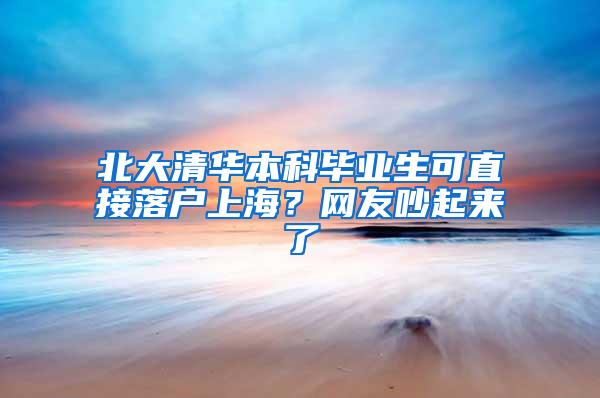 北大清华本科毕业生可直接落户上海？网友吵起来了